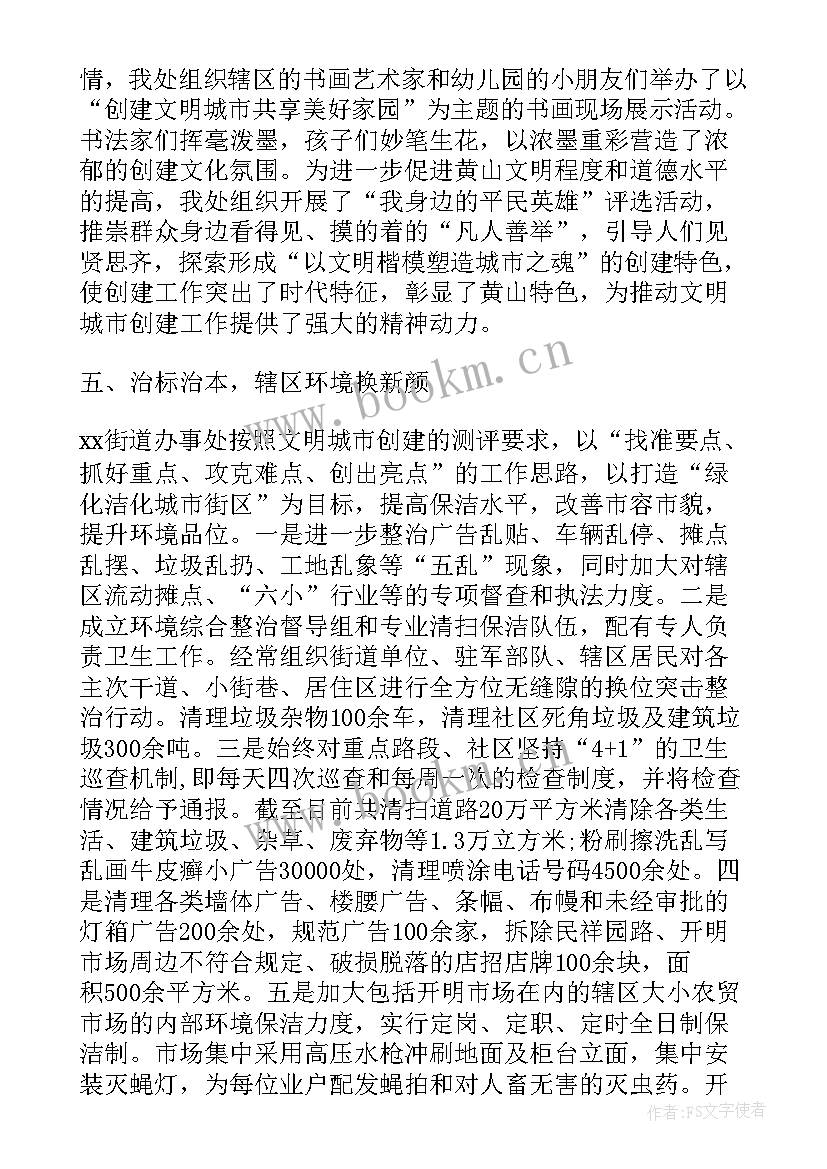 情，我处组织辖区的书画艺术家和幼儿园的小朋友们举办了以“创建文明城市共享美好家园”为主题的书画现场展示活动。书法家们挥毫泼墨，孩子们妙笔生花，以浓墨重彩营造了浓郁的创建文化氛围。为进一步促进黄山文明程度和道德水平的提高，我处组织开展了“我身边的平民英雄”评选活动，推崇群众身边看得见、摸的着的“凡人善举”，引导人们见贤思齐，探索形成“以文明楷模塑造城市之魂”的创建特色，使创建工作突出了时代特征，彰显了黄山特色，为推动文明城市创建工作提供了强大的精神动力。

五、治标治本，辖区环境换新颜

xx街道办事处按照文明城市创建的测评要求，以“找准要点、抓好重点、攻克难点、创出亮点”的工作思路，以打造“绿化洁化城市街区”为目标，提高保洁水平，改善市容市貌，提升环境品位。一是进一步整治广告乱贴、车辆乱停、摊点乱摆、垃圾乱扔、工地乱象等“五乱”现象，同时加大对辖区流动摊点、“六小”行业等的专项督查和执法力度。二是成立环境综合整治督导组和专业清扫保洁队伍，配有专人负责卫生工作。经常组织街道单位、驻军部队、辖区居民对各主次干道、小街巷、居住区进行全方位无缝隙的换位突击整治行动。清理垃圾杂物100余车，清理社区死角垃圾及建筑垃圾300余吨。三是始终对重点路段、社区坚持“4+1”的卫生巡查机制，即每天四次巡查和每周一次的检查制度，并将检查情况给予通报。截至目前共清扫道路20万平方米清除各类生活、建筑垃圾、杂草、废弃物等1.3万立方米;粉刷擦洗乱写乱画牛皮癣小广告30000处，清理喷涂电话号码4500余处。四是清理各类墙体广告、楼腰广告、条幅、布幔和未经审批的灯箱广告200余处，规范广告100余家，拆除民祥园路、开明市场周边不符合规定、破损脱落的店招店牌100余块，面积500余平方米。五是加大包括开明市场在内的辖区大小农贸市场的内部环境保洁力度，实行定岗、定职、定时全日制保洁制。市场集中采用高压水枪冲刷地面及柜台立面，集中安装灭蝇灯，为每位业户配发蝇拍和对人畜无害的灭虫药。开

www.bookm.cn

作者：FS文字使者